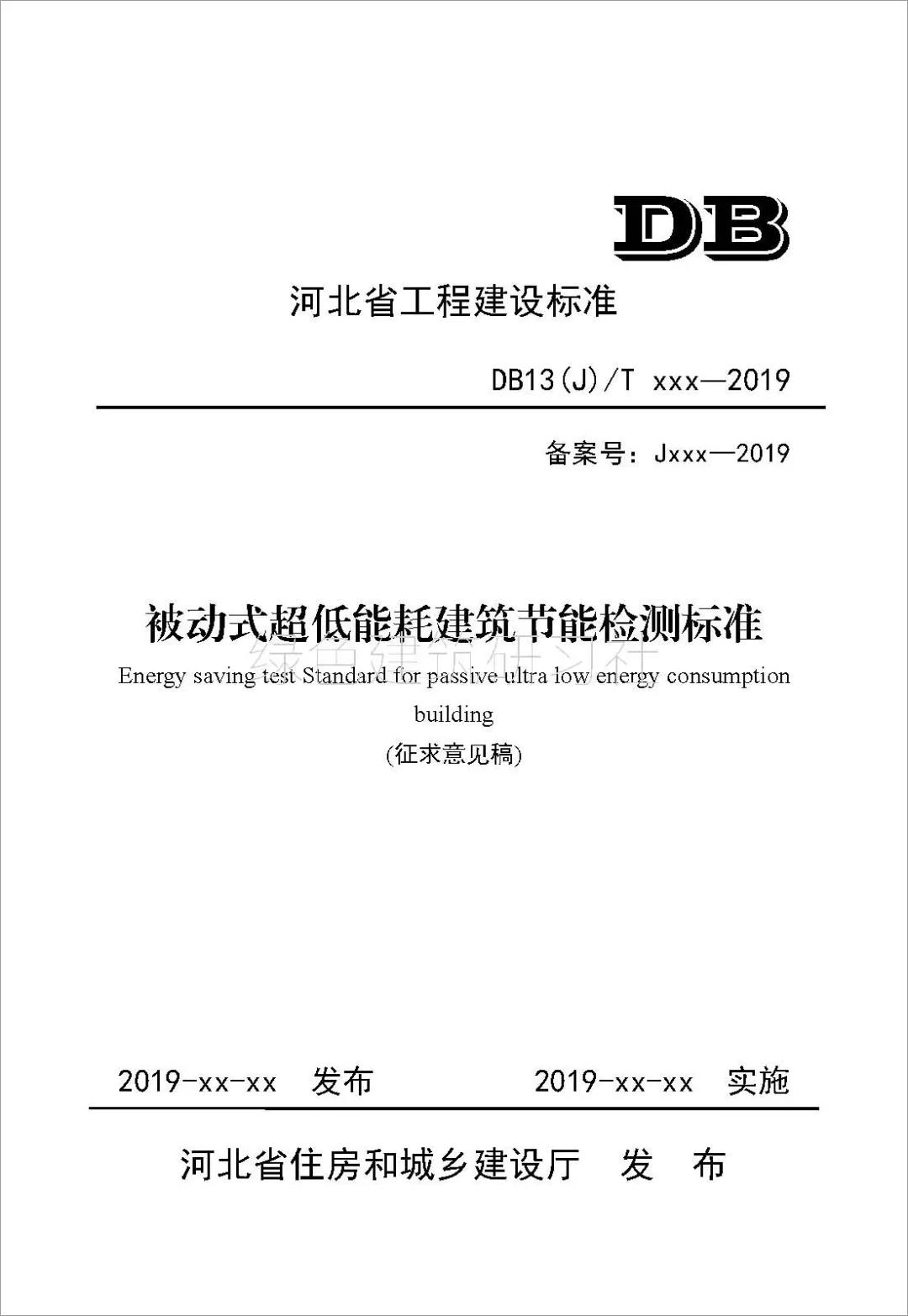 DB

河北省工程建设标准

DB13(J)/T xxx—2019

备案号：Jxxx—2019

被动式超低能耗建筑节能检测标准

绿色建筑研习社

Energy saving test Standard for passive ultra low energy consumption building

(征求意见稿)

2019-xx-xx 发布 2019-xx-xx 实施

河北省住房和城乡建设厅 发 布